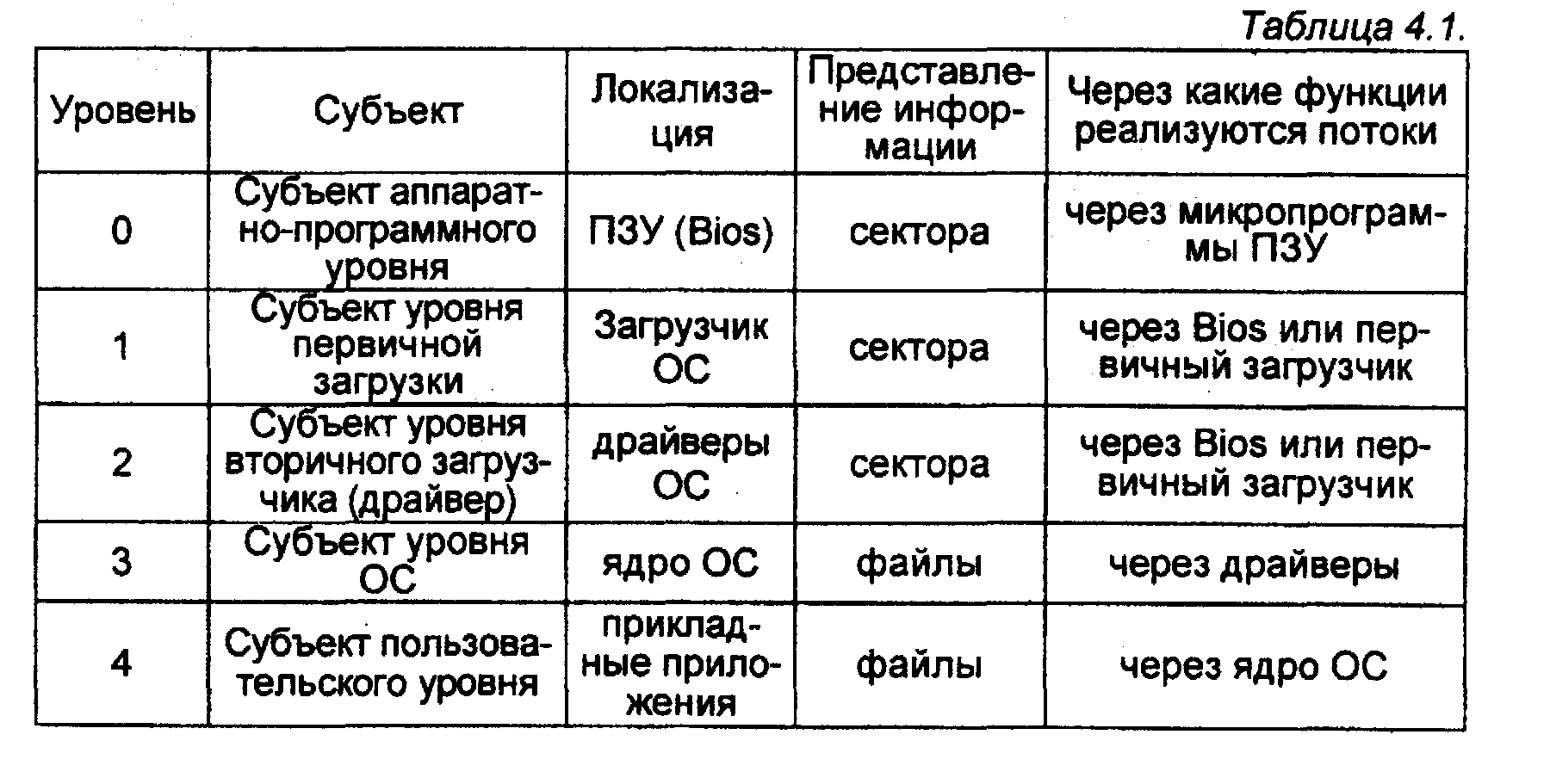 Таблица 4.1.

| Уровень | Субъект | Локализация | Представление информации | Через какие функции реализуются потоки |
|---|---|---|---|---|
| 0 | Субъект аппаратно-программного уровня | ПЗУ (Bios) | сектора | через микропрограммы ПЗУ |
| 1 | Субъект уровня первичной загрузки | Загрузчик ОС | сектора | через Bios или первичный загрузчик |
| 2 | Субъект уровня вторичного загрузчика (драйвер) | драйверы ОС | сектора | через Bios или первичный загрузчик |
| 3 | Субъект уровня ОС | ядро ОС | файлы | через драйверы |
| 4 | Субъект пользовательского уровня | прикладные приложения | файлы | через ядро ОС |